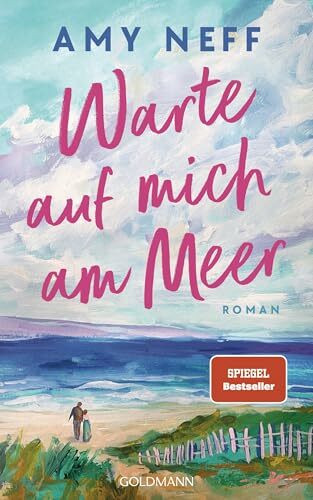 AMY NEFF

Warte auf mich am Meer

ROMAN

SPIEGEL Bestseller

GOLDMANN